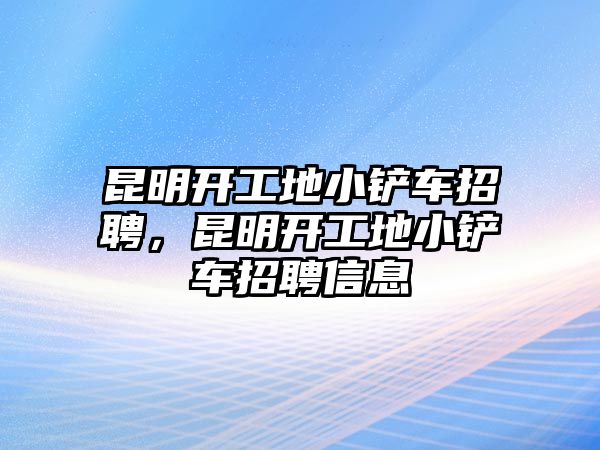 昆明开工地小铲车招聘，昆明开工地小铲车招聘信息